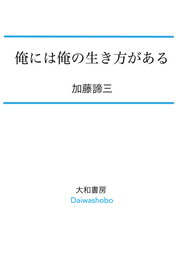 俺には俺の生き方がある

加藤諦三

大和書房
Daiwashobo